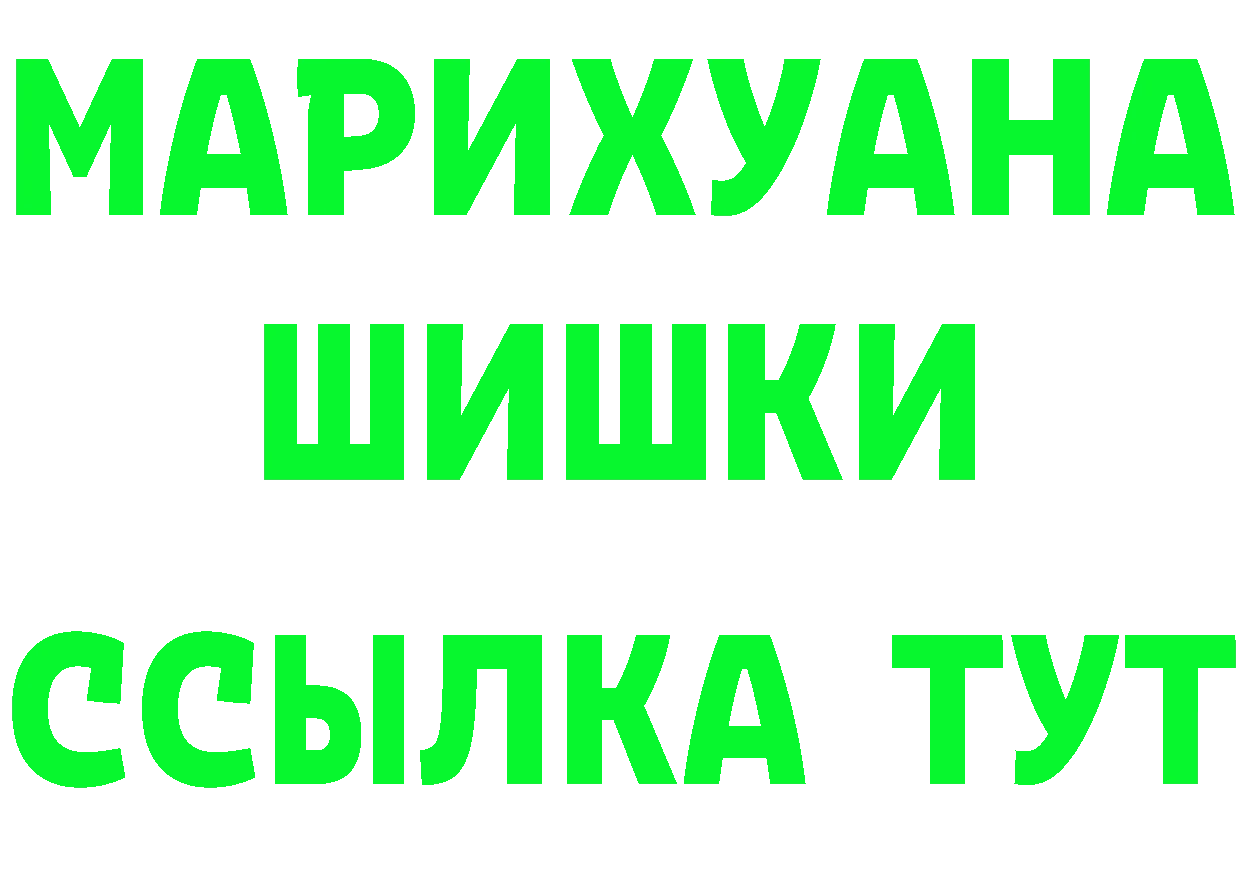 МАРИХУАНА
ШИШКИ
ССЫЛКА ТУТ